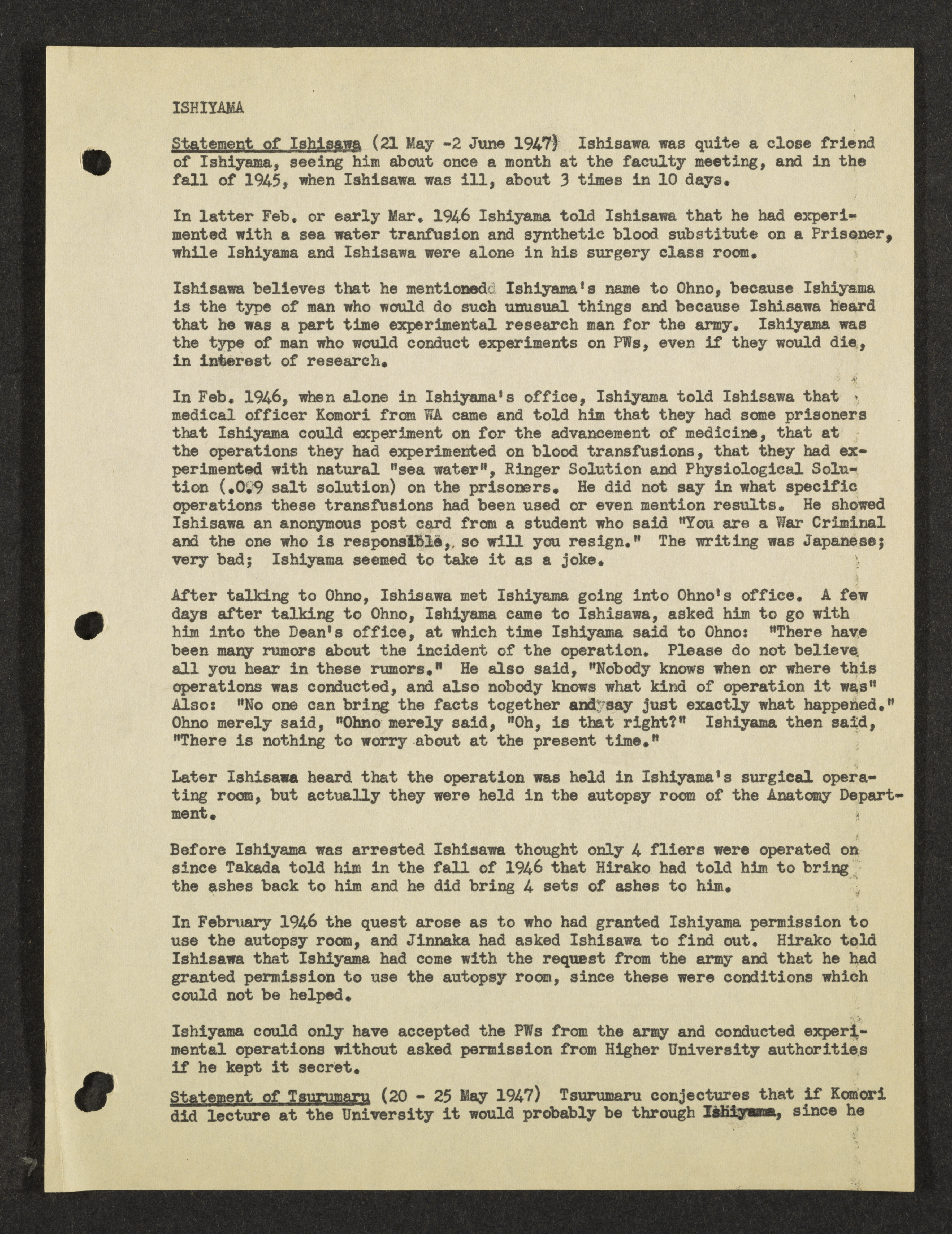 ISHIYAMA

Statement of Ishisawa (21 May -2 June 1947) Ishisawa was quite a close friend of Ishiyama, seeing him about once a month at the faculty meeting, and in the fall of 1945, when Ishisawa was ill, about 3 times in 10 days.

In latter Feb. or early Mar. 1946 Ishiyama told Ishisawa that he had experimented with a sea water tranfusion and synthetic blood substitute on a Prisoner, while Ishiyama and Ishisawa were alone in his surgery class room.

Ishisawa believes that he mentionedd Ishiyama's name to Ohno, because Ishiyama is the type of man who would do such unusual things and because Ishisawa heard that he was a part time experimental research man for the army. Ishiyama was the type of man who would conduct experiments on PWs, even if they would die, in interest of research.

In Feb. 1946, when alone in Ishiyama's office, Ishiyama told Ishisawa that medical officer Komori from WA came and told him that they had some prisoners that Ishiyama could experiment on for the advancement of medicine, that at the operations they had experimented on blood transfusions, that they had experimented with natural "sea water", Ringer Solution and Physiological Solution (.0.9 salt solution) on the prisoners. He did not say in what specific operations these transfusions had been used or even mention results. He showed Ishisawa an anonymous post card from a student who said "You are a War Criminal and the one who is responsible, so will you resign." The writing was Japanese; very bad; Ishiyama seemed to take it as a joke.

After talking to Ohno, Ishisawa met Ishiyama going into Ohno's office. A few days after talking to Ohno, Ishiyama came to Ishisawa, asked him to go with him into the Dean's office, at which time Ishiyama said to Ohno: "There have been many rumors about the incident of the operation. Please do not believe all you hear in these rumors." He also said, "Nobody knows when or where this operations was conducted, and also nobody knows what kind of operation it was" Also: "No one can bring the facts together and say just exactly what happened." Ohno merely said, "Ohno merely said, "Oh, is that right?" Ishiyama then said, "There is nothing to worry about at the present time."

Later Ishisawa heard that the operation was held in Ishiyama's surgical operating room, but actually they were held in the autopsy room of the Anatomy Department.

Before Ishiyama was arrested Ishisawa thought only 4 fliers were operated on since Takada told him in the fall of 1946 that Hirako had told him to bring the ashes back to him and he did bring 4 sets of ashes to him.

In February 1946 the quest arose as to who had granted Ishiyama permission to use the autopsy room, and Jinnaka had asked Ishisawa to find out. Hirako told Ishisawa that Ishiyama had come with the request from the army and that he had granted permission to use the autopsy room, since these were conditions which could not be helped.

Ishiyama could only have accepted the PWs from the army and conducted experimental operations without asked permission from Higher University authorities if he kept it secret.

Statement of Tsurumaru (20 - 25 May 1947) Tsurumaru conjectures that if Komori did lecture at the University it would probably be through Ishiyama, since he